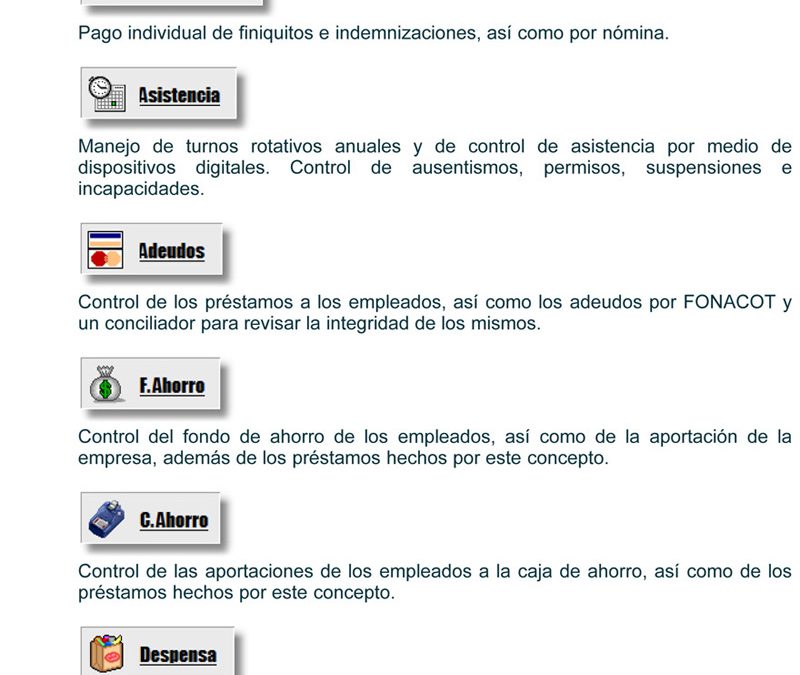 Pago individual de finiquitos e indemnizaciones, así como por nómina.

Asistencia

Manejo de turnos rotativos anuales y de control de asistencia por medio de dispositivos digitales. Control de ausentismos, permisos, suspensiones e incapacidades.

Adeudos

Control de los préstamos a los empleados, así como los adeudos por FONACOT y un conciliador para revisar la integridad de los mismos.

F.Ahorro

Control del fondo de ahorro de los empleados, así como de la aportación de la empresa, además de los préstamos hechos por este concepto.

C.Ahorro

Control de las aportaciones de los empleados a la caja de ahorro, así como de los préstamos hechos por este concepto.

Despensa